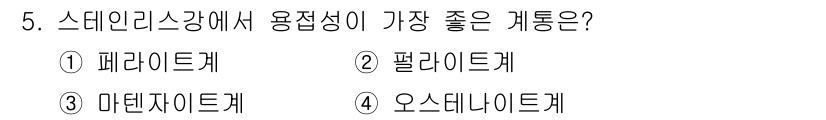 5. 스테인리스강에서 용접성이 가장 좋은 계통은?

① 페라이트계
② 펄라이트계
③ 마텐자이트계
④ 오스테나이트계